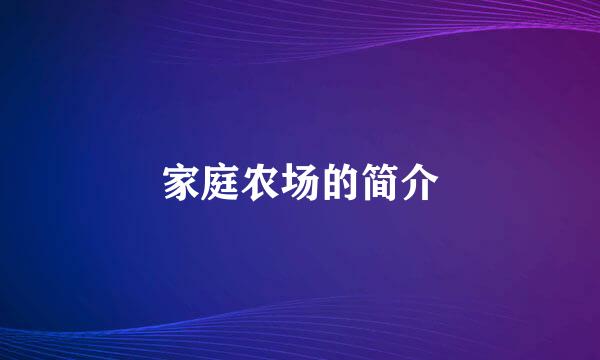 家庭农场的简介